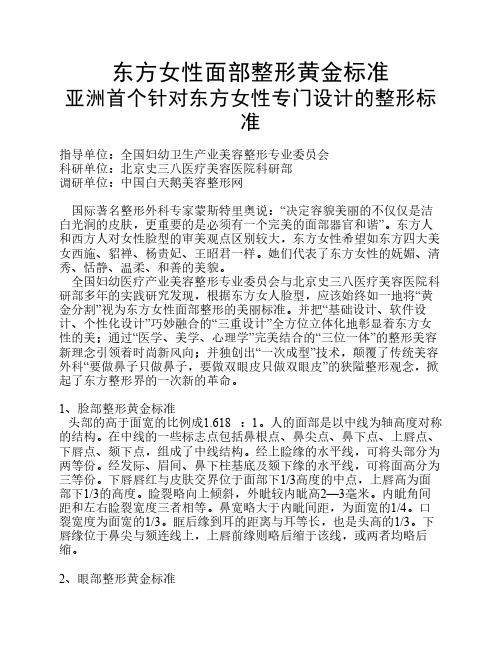 东方女性面部整形黄金标准
亚洲首个针对东方女性专门设计的整形标准

指导单位：全国妇幼卫生产业美容整形专业委员会
科研单位：北京史三八医疗美容医院科研部
调研单位：中国白天鹅美容整形网

国际著名整形外科专家蒙斯特里奥说：“决定容貌美丽的不仅仅是洁白光润的皮肤，更重要的是必须有一个完美的面部器官和谐”。东方人和西方人对女性脸型的审美观点区别较大，东方女性希望如东方四大美女西施、貂禅、杨贵妃、王昭君一样。她们代表了东方女性的妩媚、清秀、恬静、温柔、和善的美貌。

全国妇幼医疗产业美容整形专业委员会与北京史三八医疗美容医院科研部多年的实践研究发现，根据东方女人脸型，应该始终如一地将“黄金分割”视为东方女性面部整形的美丽标准。并把“基础设计、软件设计、个性化设计”巧妙融合的“三重设计”全方位立体化地彰显着东方女性的美；通过“医学、美学、心理学”完美结合的“三位一体”的整形美容新理念引领着时尚新风向；并独创出“一次成型”技术，颠覆了传统美容外科“要做鼻子只做鼻子，要做双眼皮只做双眼皮”的狭隘整形观念，掀起了东方整形界的一次新的革命。

1、脸部整形黄金标准
头部的高于面宽的比例成1.618 ：1。人的面部是以中线为轴高度对称的结构。在中线的一些标志点包括鼻根点、鼻尖点、鼻下点、上唇点、下唇点、颏下点，组成了中线结构。经上睑缘的水平线，可将头部分为两等份。经发际、眉间、鼻下柱基底及颏下缘的水平线，可将面高分为三等份。下唇唇红与皮肤交界位于面部下1/3高度的中点，上唇高为面部下1/3的高度。睑裂略向上倾斜，外眦较内眦高2—3毫米。内眦角间距和左右睑裂宽度三者相等。鼻宽略大于内眦间距，为面宽的1/4。口裂宽度为面宽的1/3。眶后缘到耳的距离与耳等长，也是头高的1/3。下唇缘位于鼻尖与颏连线上，上唇前缘则略后缩于该线，或两者均略后缩。

2、眼部整形黄金标准